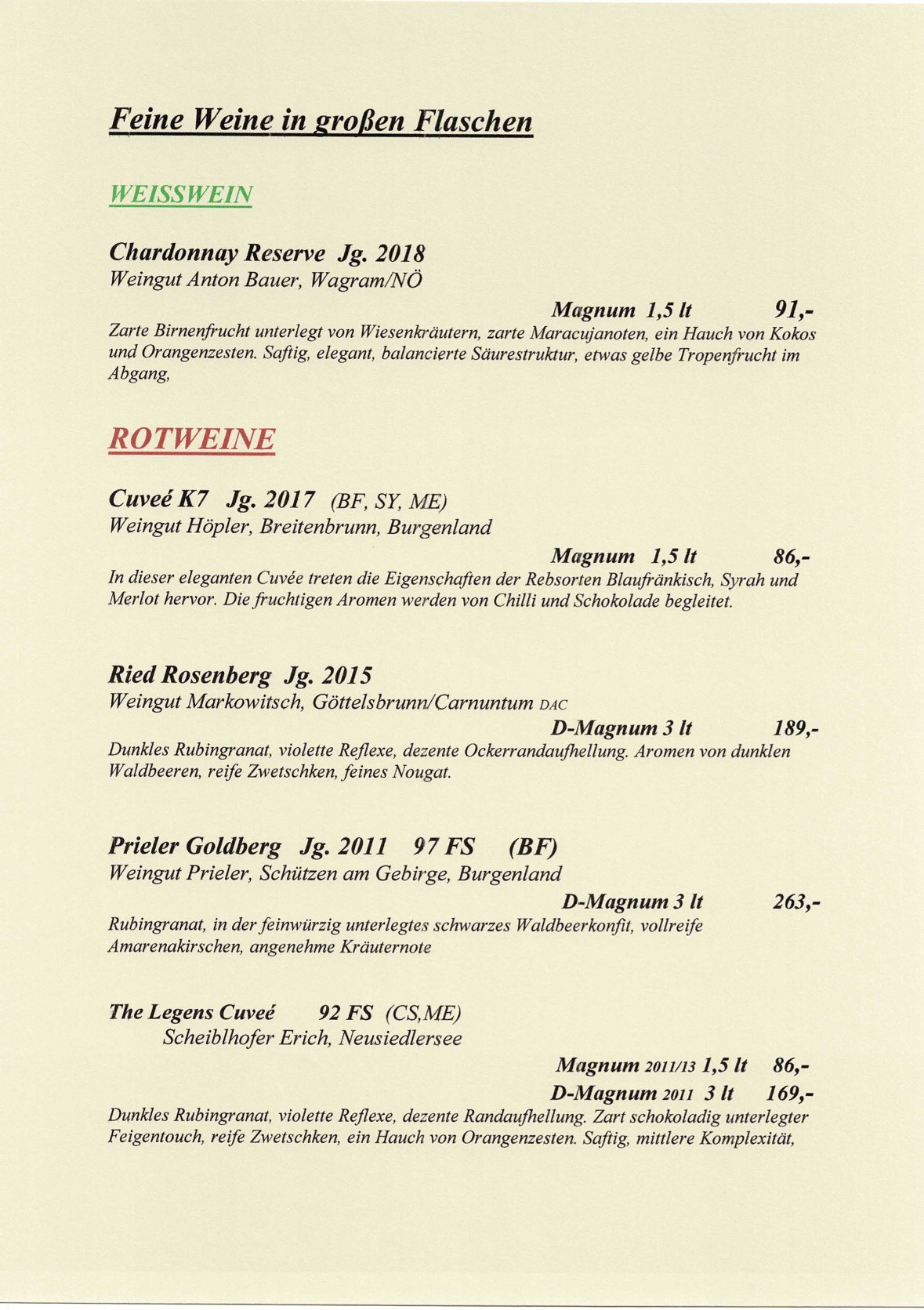 Feine Weine in großen Flaschen

WEISSWEIN

Chardonnay Reserve Jg. 2018
Weingut Anton Bauer, Wagram/NÖ

Magnum 1,5 lt 91,-
Zarte Birnenfrucht unterlegt von Wiesenkräutern, zarte Maracujanoten, ein Hauch von Kokos und Orangenzesten. Saftig, elegant, balancierte Säurestruktur, etwas gelbe Tropenfrucht im Abgang,

ROTWEINE

Cuveé K7 Jg. 2017 (BF, SY, ME)
Weingut Höpler, Breitenbrunn, Burgenland

Magnum 1,5 lt 86,-
In dieser eleganten Cuvée treten die Eigenschaften der Rebsorten Blaufränkisch, Syrah und Merlot hervor. Die fruchtigen Aromen werden von Chilli und Schokolade begleitet.

Ried Rosenberg Jg. 2015
Weingut Markowitsch, Göttelsbrunn/Carnuntum DAC

D-Magnum 3 lt 189,-
Dunkles Rubingranat, violette Reflexe, dezente Ockerrandaufhellung. Aromen von dunklen Waldbeeren, reife Zwetschken, feines Nougat.

Prieler Goldberg Jg. 2011 97 FS (BF)
Weingut Prieler, Schützen am Gebirge, Burgenland

D-Magnum 3 lt 263,-
Rubingranat, in der feinwürzig unterlegtes schwarzes Waldbeerkonfit, vollreife Amarenakirschen, angenehme Kräuternote

The Legens Cuveé 92 FS (CS,ME)
Scheiblhofer Erich, Neusiedlersee

Magnum 2011/13 1,5 lt 86,-
D-Magnum 2011 3 lt 169,-
Dunkles Rubingranat, violette Reflexe, dezente Randaufhellung. Zart schokoladig unterlegter Feigentouch, reife Zwetschken, ein Hauch von Orangenzesten. Saftig, mittlere Komplexität,